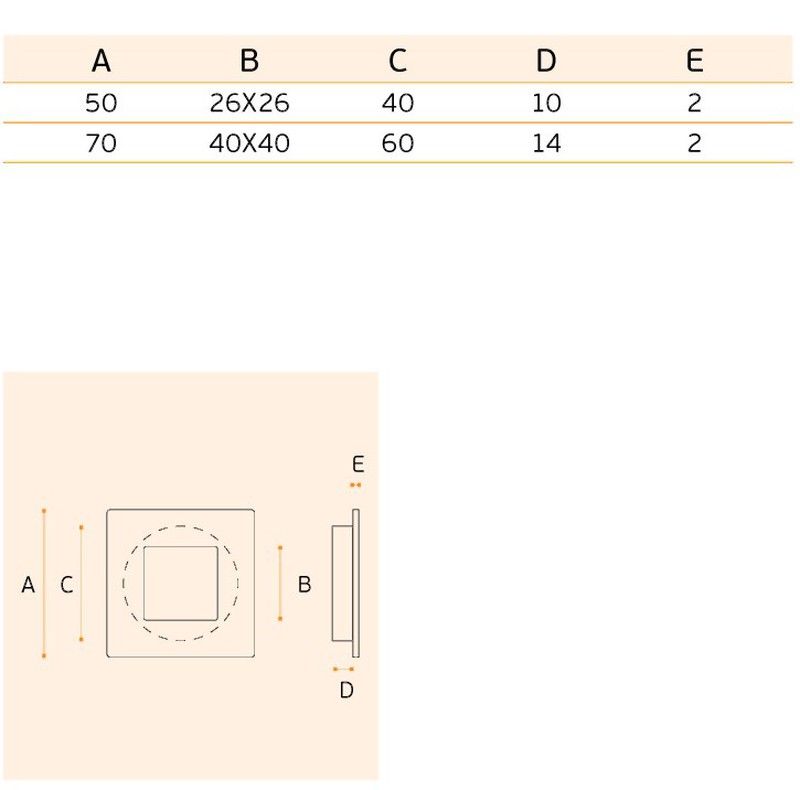 | A | B | C | D | E |
|---|---|---|---|---|
| 50 | 26X26 | 40 | 10 | 2 |
| 70 | 40X40 | 60 | 14 | 2 |

E

A C B

D